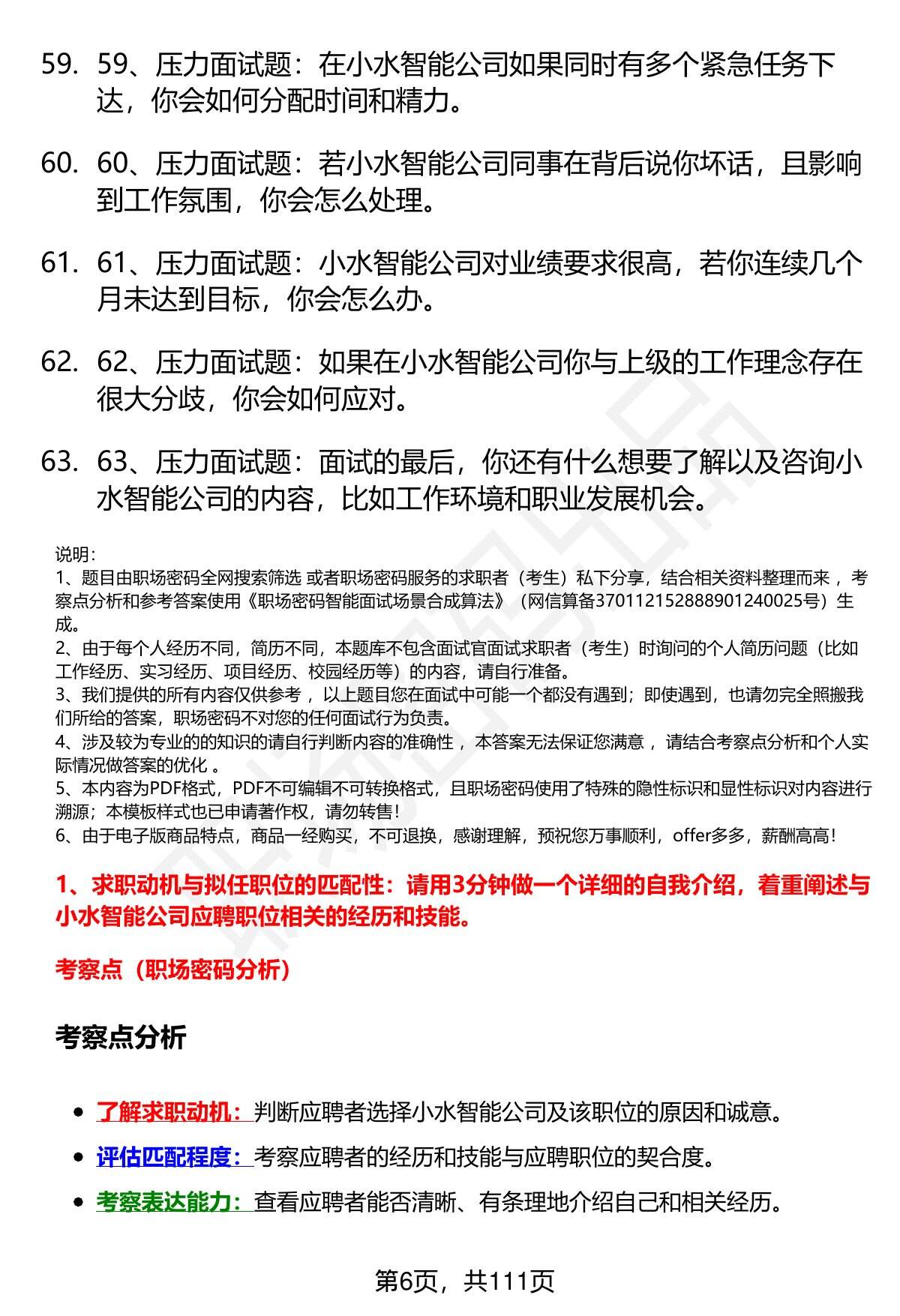 59. 59、压力面试题：在小水智能公司如果同时有多个紧急任务下达，你会如何分配时间和精力。

60. 60、压力面试题：若小水智能公司同事在背后说你坏话，且影响到工作氛围，你会怎么处理。

61. 61、压力面试题：小水智能公司对业绩要求很高，若你连续几个月未达到目标，你会怎么办。

62. 62、压力面试题：如果在小水智能公司你与上级的工作理念存在很大分歧，你会如何应对。

63. 63、压力面试题：面试的最后，你还有什么想要了解以及咨询小水智能公司的内容，比如工作环境和职业发展机会。

说明：
1、题目由职场密码全网搜索筛选 或者职场密码服务的求职者（考生）私下分享，结合相关资料整理而来 ，考察点分析和参考答案使用《职场密码智能面试场景合成算法》（网信算备370112152888901240025号）生成。
2、由于每个人经历不同，简历不同，本题库不包含面试官面试求职者（考生）时询问的个人简历问题（比如工作经历、实习经历、项目经历、校园经历等）的内容，请自行准备。
3、我们提供的所有内容仅供参考 ，以上题目您在面试中可能一个都没有遇到；即使遇到，也请勿完全照搬我们所给的答案，职场密码不对您的任何面试行为负责。
4、涉及较为专业的的知识的请自行判断内容的准确性 ，本答案无法保证您满意 ，请结合考察点分析和个人实际情况做答案的优化 。
5、本内容为PDF格式，PDF不可编辑不可转换格式，且职场密码使用了特殊的隐性标识和显性标识对内容进行溯源；本模板样式也已申请著作权，请勿转售！
6、由于电子版商品特点，商品一经购买，不可退换，感谢理解，预祝您万事顺利，offer多多，薪酬高高！

1、求职动机与拟任职位的匹配性：请用3分钟做一个详细的自我介绍，着重阐述与小水智能公司应聘职位相关的经历和技能。

考察点（职场密码分析）

考察点分析

• 了解求职动机：判断应聘者选择小水智能公司及该职位的原因和诚意。
• 评估匹配程度：考察应聘者的经历和技能与应聘职位的契合度。
• 考察表达能力：查看应聘者能否清晰、有条理地介绍自己和相关经历。

第6页，共111页